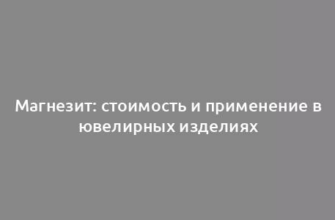 Магнезит: стоимость и применение в ювелирных изделиях